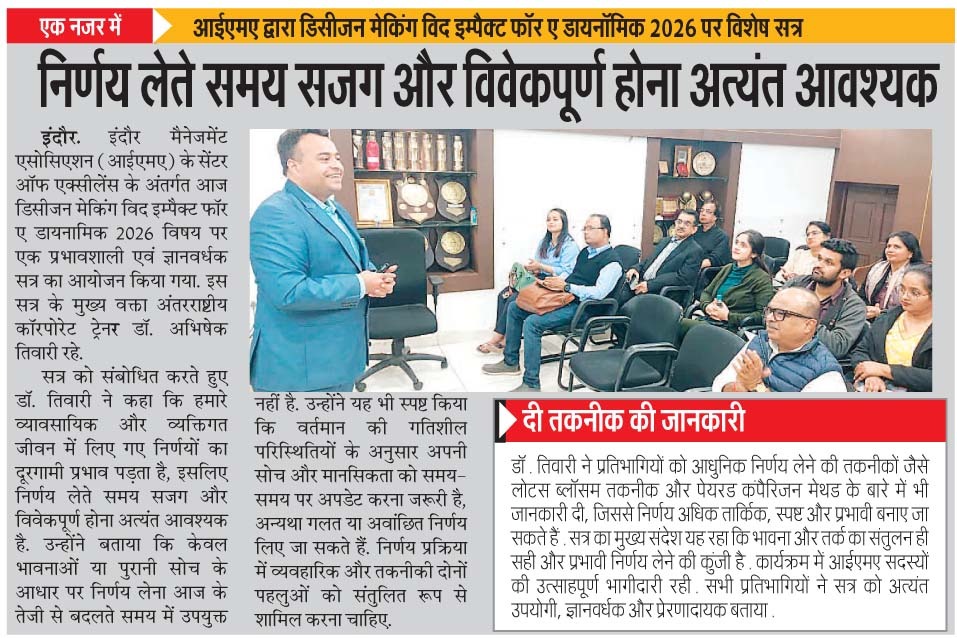 एक नजर में

आईएमए द्वारा डिसीजन मेकिंग विद इम्पैक्ट फॉर ए डायनॉमिक 2026 पर विशेष सत्र

निर्णय लेते समय सजग और विवेकपूर्ण होना अत्यंत आवश्यक

इंदौर. इंदौर मैनेजमेंट एसोसिएशन (आईएमए) के सेंटर ऑफ एक्सीलेंस के अंतर्गत आज डिसीजन मेकिंग विद इम्पैक्ट फॉर ए डायनामिक 2026 विषय पर एक प्रभावशाली एवं ज्ञानवर्धक सत्र का आयोजन किया गया. इस सत्र के मुख्य वक्ता अंतरराष्ट्रीय कॉरपोरेट ट्रेनर डॉ. अभिषेक तिवारी रहे.

सत्र को संबोधित करते हुए डॉ. तिवारी ने कहा कि हमारे व्यावसायिक और व्यक्तिगत जीवन में लिए गए निर्णयों का दूरगामी प्रभाव पड़ता है, इसलिए निर्णय लेते समय सजग और विवेकपूर्ण होना अत्यंत आवश्यक है. उन्होंने बताया कि केवल भावनाओं या पुरानी सोच के आधार पर निर्णय लेना आज के तेजी से बदलते समय में उपयुक्त नहीं है. उन्होंने यह भी स्पष्ट किया कि वर्तमान की गतिशील परिस्थितियों के अनुसार अपनी सोच और मानसिकता को समय-समय पर अपडेट करना जरूरी है, अन्यथा गलत या अवांछित निर्णय लिए जा सकते हैं. निर्णय प्रक्रिया में व्यवहारिक और तकनीकी दोनों पहलुओं को संतुलित रूप से शामिल करना चाहिए.

दी तकनीक की जानकारी

डॉ. तिवारी ने प्रतिभागियों को आधुनिक निर्णय लेने की तकनीकों जैसे लोटस ब्लॉसम तकनीक और पेयरड कंपैरिजन मेथड के बारे में भी जानकारी दी, जिससे निर्णय अधिक तार्किक, स्पष्ट और प्रभावी बनाए जा सकते हैं. सत्र का मुख्य संदेश यह रहा कि भावना और तर्क का संतुलन ही सही और प्रभावी निर्णय लेने की कुंजी है. कार्यक्रम में आईएमए सदस्यों की उत्साहपूर्ण भागीदारी रही. सभी प्रतिभागियों ने सत्र को अत्यंत उपयोगी, ज्ञानवर्धक और प्रेरणादायक बताया.